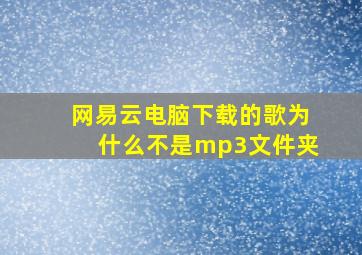 网易云电脑下载的歌为什么不是mp3文件夹